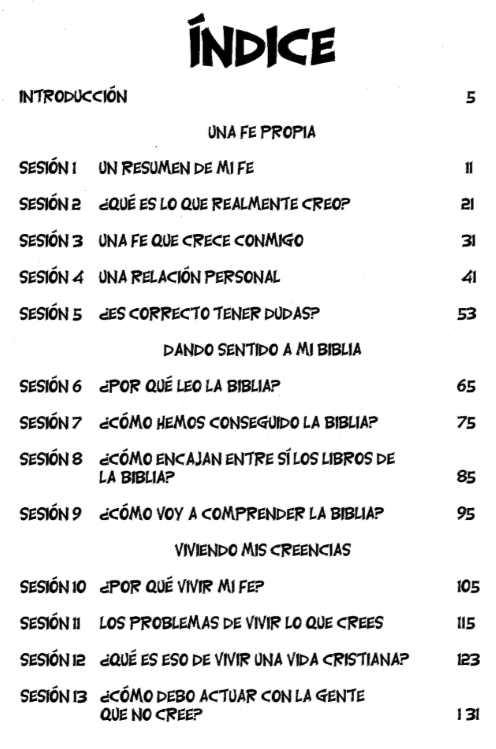 ÍNDICE

INTRODUCCIÓN 5

UNA FE PROPIA

SESIÓN 1 UN RESUMEN DE MI FE 11

SESIÓN 2 ¿QUÉ ES LO QUE REALMENTE CREO? 21

SESIÓN 3 UNA FE QUE CRECE CONMIGO 31

SESIÓN 4 UNA RELACIÓN PERSONAL 41

SESIÓN 5 ¿ES CORRECTO TENER DUDAS? 53

DANDO SENTIDO A MI BIBLIA

SESIÓN 6 ¿POR QUÉ LEO LA BIBLIA? 65

SESIÓN 7 ¿CÓMO HEMOS CONSEGUIDO LA BIBLIA? 75

SESIÓN 8 ¿CÓMO ENCAJAN ENTRE SÍ LOS LIBROS DE LA BIBLIA? 85

SESIÓN 9 ¿CÓMO VOY A COMPRENDER LA BIBLIA? 95

VIVIENDO MIS CREENCIAS

SESIÓN 10 ¿POR QUÉ VIVIR MI FE? 105

SESIÓN 11 LOS PROBLEMAS DE VIVIR LO QUE CREES 115

SESIÓN 12 ¿QUÉ ES ESO DE VIVIR UNA VIDA CRISTIANA? 123

SESIÓN 13 ¿CÓMO DEBO ACTUAR CON LA GENTE QUE NO CREE? 131